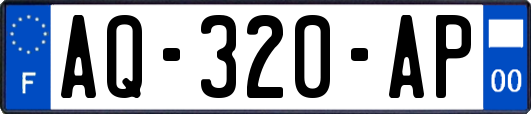 F
AQ-320-AP
00